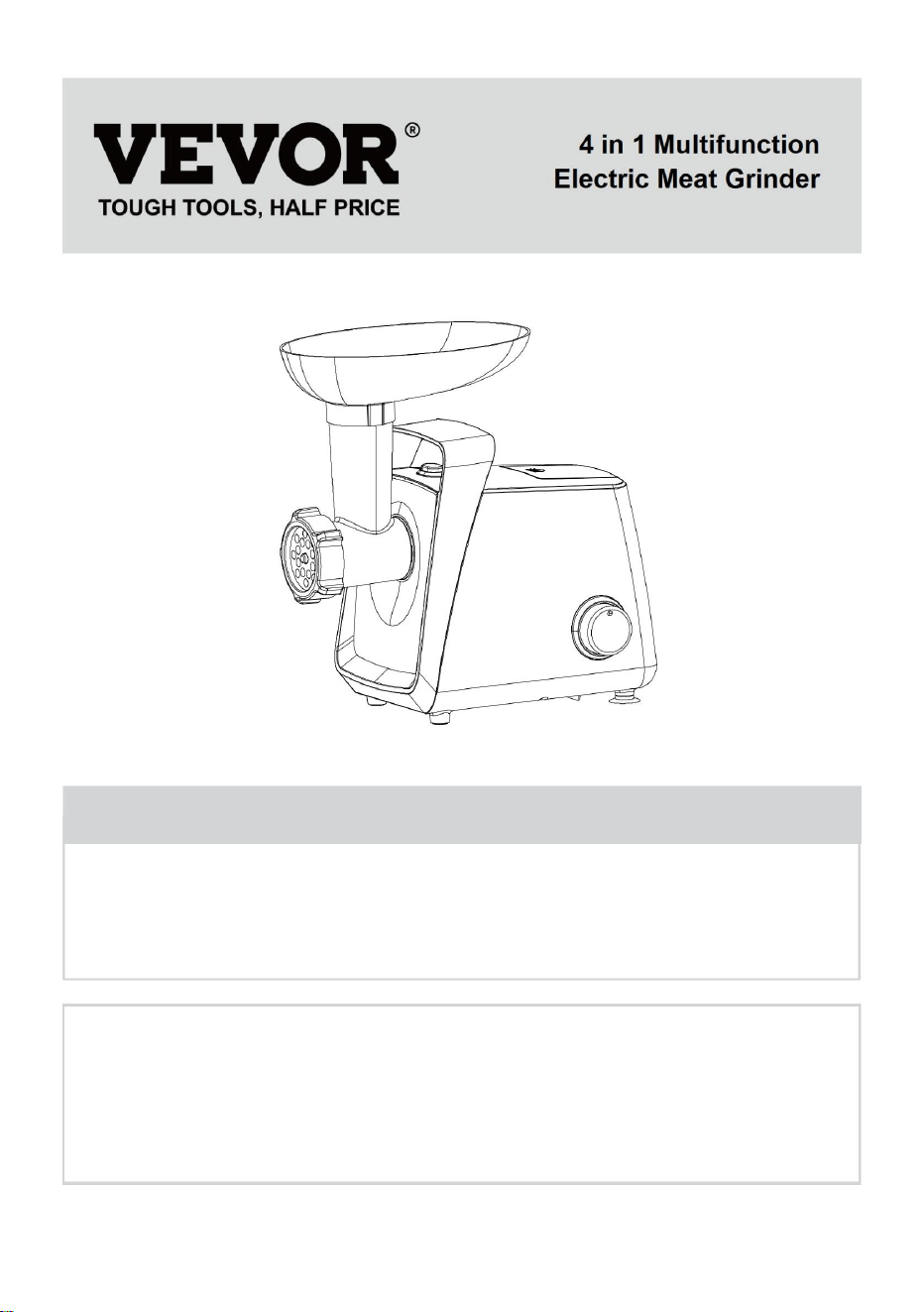 VEVOR®
TOUGH TOOLS, HALF PRICE

4 in 1 Multifunction
Electric Meat Grinder